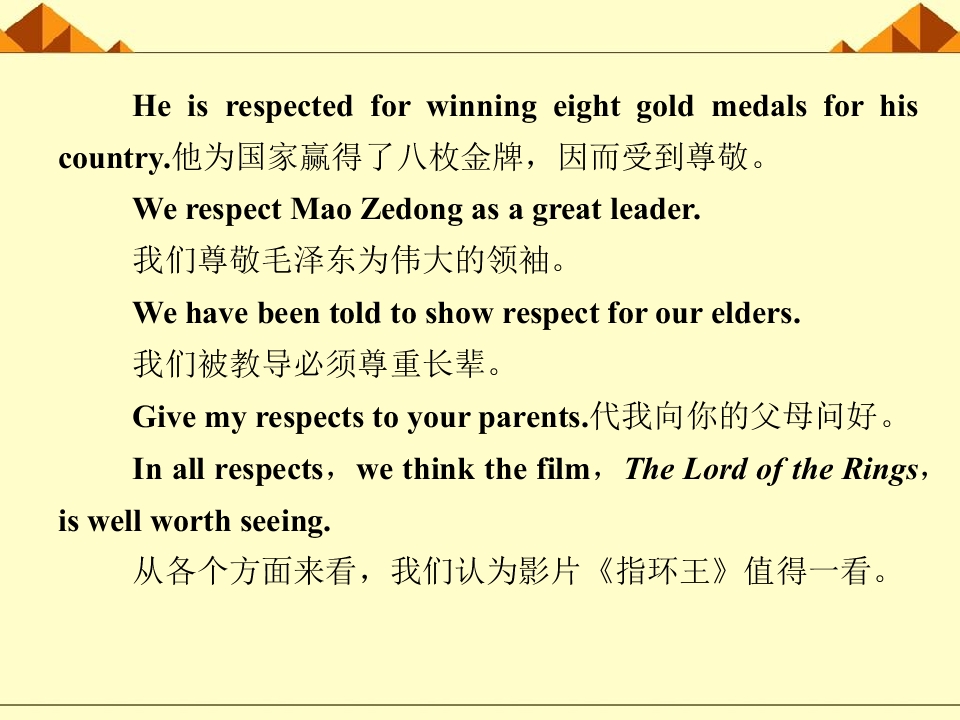 He is respected for winning eight gold medals for his country.他为国家赢得了八枚金牌，因而受到尊敬。

We respect Mao Zedong as a great leader.

我们尊敬毛泽东为伟大的领袖。

We have been told to show respect for our elders.

我们被教导必须尊重长辈。

Give my respects to your parents.代我向你的父母问好。

In all respects，we think the film，The Lord of the Rings，is well worth seeing.

从各个方面来看，我们认为影片《指环王》值得一看。